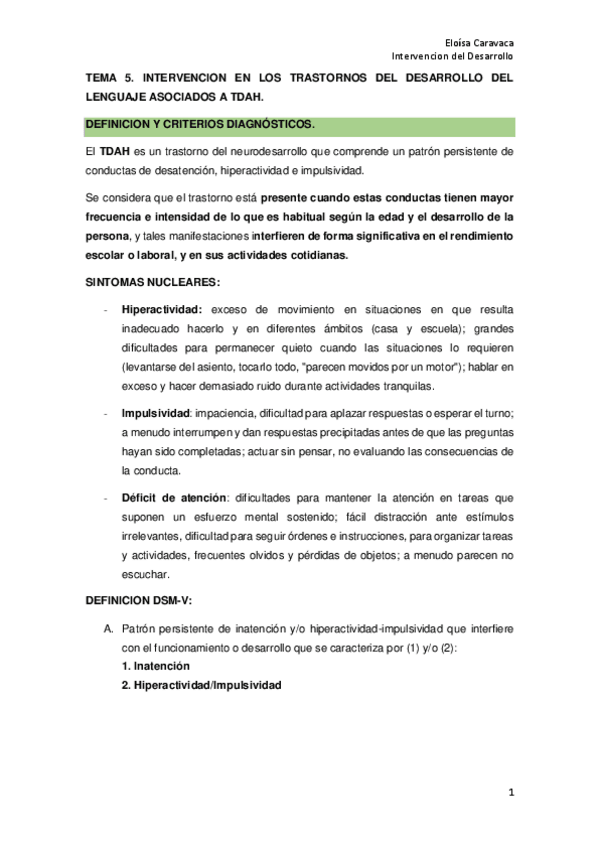 Eloísa Caravaca
Intervencion del Desarrollo

TEMA 5. INTERVENCION EN LOS TRASTORNOS DEL DESARROLLO DEL LENGUAJE ASOCIADOS A TDAH.

DEFINICION Y CRITERIOS DIAGNÓSTICOS.

El TDAH es un trastorno del neurodesarrollo que comprende un patrón persistente de conductas de desatención, hiperactividad e impulsividad.

Se considera que el trastorno está presente cuando estas conductas tienen mayor frecuencia e intensidad de lo que es habitual según la edad y el desarrollo de la persona, y tales manifestaciones interfieren de forma significativa en el rendimiento escolar o laboral, y en sus actividades cotidianas.

SINTOMAS NUCLEARES:

- Hiperactividad: exceso de movimiento en situaciones en que resulta inadecuado hacerlo y en diferentes ámbitos (casa y escuela); grandes dificultades para permanecer quieto cuando las situaciones lo requieren (levantarse del asiento, tocarlo todo, "parecen movidos por un motor"); hablar en exceso y hacer demasiado ruido durante actividades tranquilas.

- Impulsividad: impaciencia, dificultad para aplazar respuestas o esperar el turno; a menudo interrumpen y dan respuestas precipitadas antes de que las preguntas hayan sido completadas; actuar sin pensar, no evaluando las consecuencias de la conducta.

- Déficit de atención: dificultades para mantener la atención en tareas que suponen un esfuerzo mental sostenido; fácil distracción ante estímulos irrelevantes, dificultad para seguir órdenes e instrucciones, para organizar tareas y actividades, frecuentes olvidos y pérdidas de objetos; a menudo parecen no escuchar.

DEFINICION DSM-V:

A. Patrón persistente de inatención y/o hiperactividad-impulsividad que interfiere con el funcionamiento o desarrollo que se caracteriza por (1) y/o (2):
1. Inatención
2. Hiperactividad/Impulsividad

1